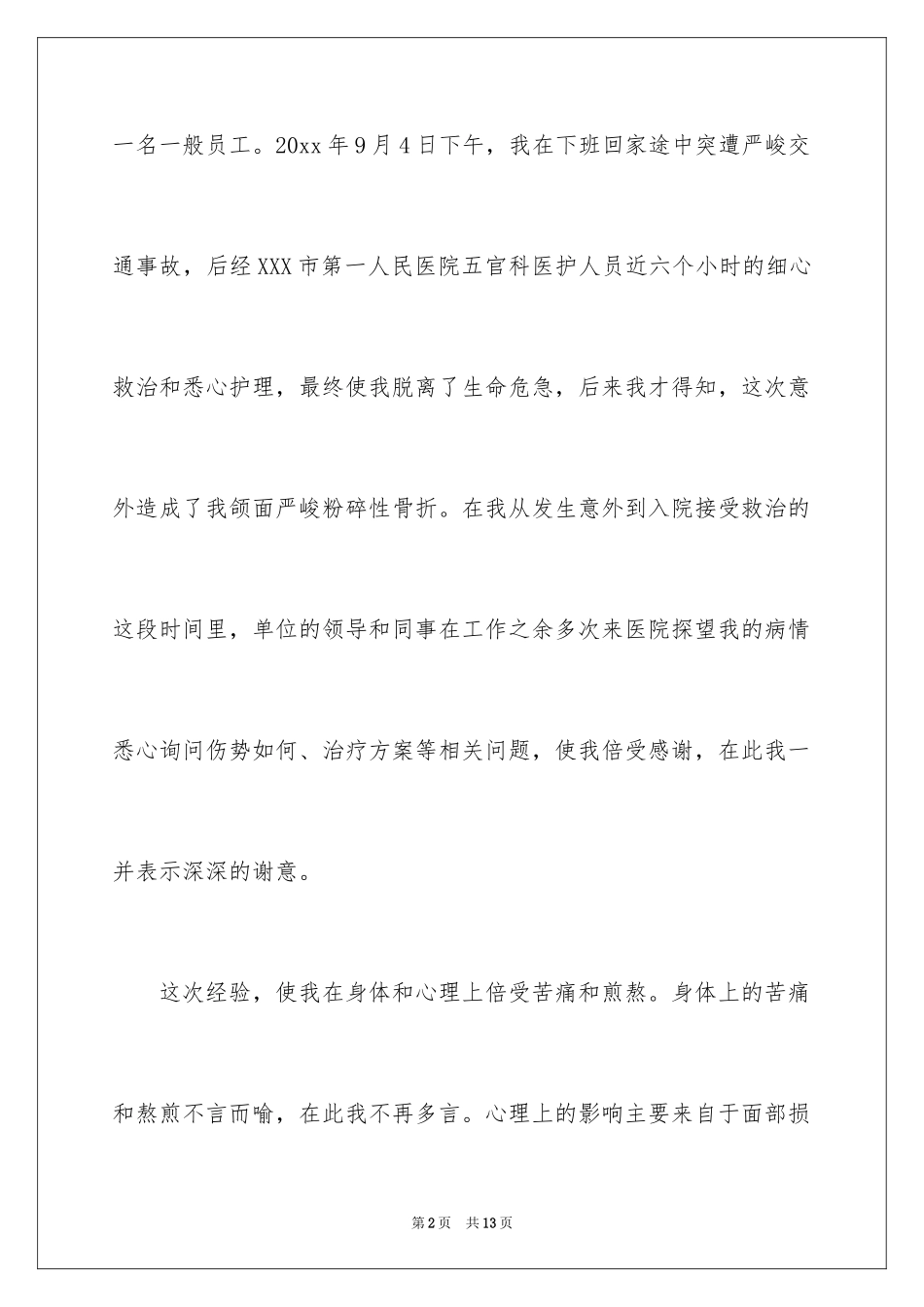 一名一般员工。20xx 年 9 月 4 日下午，我在下班回家途中突遭严峻交通事故，后经 XXX 市第一人民医院五官科医护人员近六个小时的细心救治和悉心护理，最终使我脱离了生命危急，后来我才得知，这次意外造成了我颌面严峻粉碎性骨折。在我从发生意外到入院接受救治的这段时间里，单位的领导和同事在工作之余多次来医院探望我的病情悉心询问伤势如何、治疗方案等相关问题，使我倍受感谢，在此我一并表示深深的谢意。

这次经验，使我在身体和心理上倍受苦痛和煎熬。身体上的苦痛和熬煎不言而喻，在此我不再多言。心理上的影响主要来自于面部损

第 2 页　共 13 页